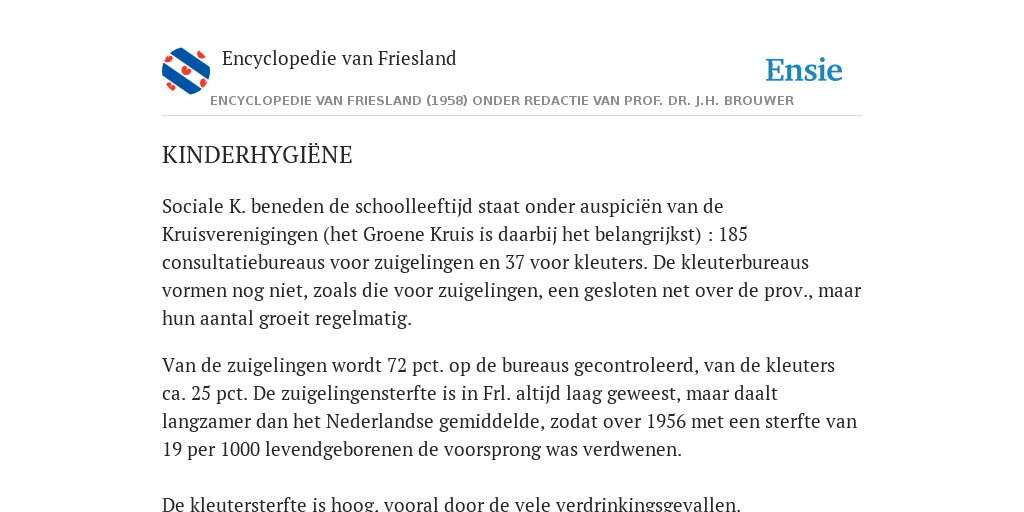 Encyclopedie van Friesland

Ensie

ENCYCLOPEDIE VAN FRIESLAND (1958) ONDER REDACTIE VAN PROF. DR. J.H. BROUWER

KINDERHYGIËNE

Sociale K. beneden de schoolleeftijd staat onder auspiciën van de Kruisverenigingen (het Groene Kruis is daarbij het belangrijkst) : 185 consultatiebureaus voor zuigelingen en 37 voor kleuters. De kleuterbureaus vormen nog niet, zoals die voor zuigelingen, een gesloten net over de prov., maar hun aantal groeit regelmatig.

Van de zuigelingen wordt 72 pct. op de bureaus gecontroleerd, van de kleuters ca. 25 pct. De zuigelingensterfte is in Frl. altijd laag geweest, maar daalt langzamer dan het Nederlandse gemiddelde, zodat over 1956 met een sterfte van 19 per 1000 levendgeborenen de voorsprong was verdwenen.

De kleutersterfte is hoog, vooral door de vele verdrinkingsgevallen.